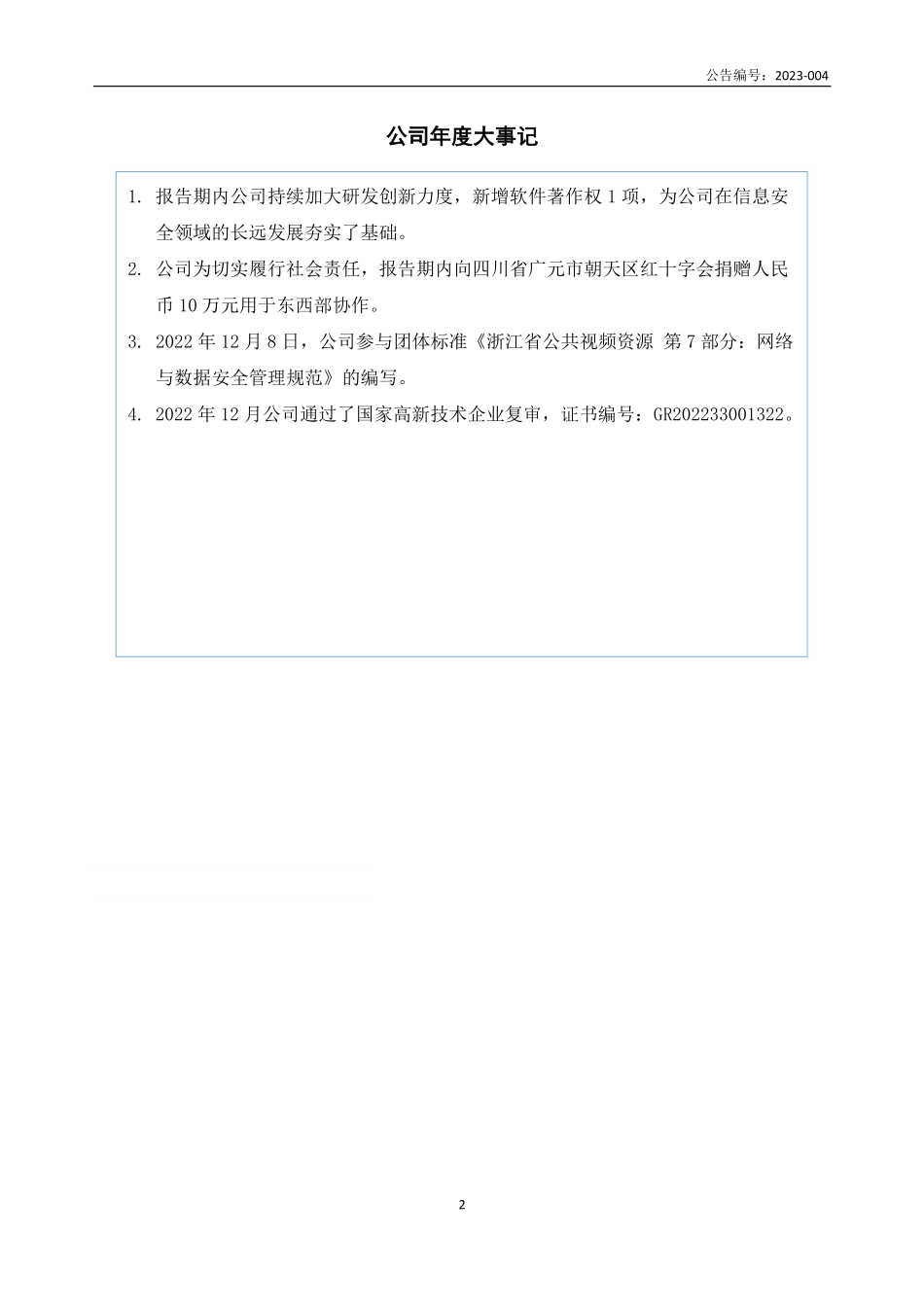 公告编号：2023-004

公司年度大事记

1. 报告期内公司持续加大研发创新力度，新增软件著作权 1 项，为公司在信息安全领域的长远发展夯实了基础。

2. 公司为切实履行社会责任，报告期内向四川省广元市朝天区红十字会捐赠人民币 10 万元用于东西部协作。

3. 2022 年 12 月 8 日，公司参与团体标准《浙江省公共视频资源 第 7 部分：网络与数据安全管理规范》的编写。

4. 2022 年 12 月公司通过了国家高新技术企业复审，证书编号：GR202233001322。

2